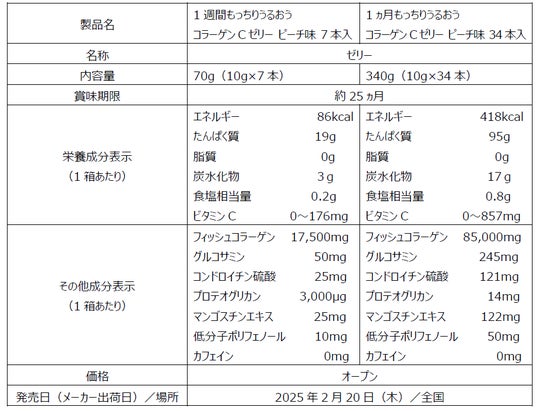 | 製品名 | 1 週間もっちりうるおう コラーゲン C ゼリー ピーチ味 7 本入 | 1 ヵ月もっちりうるおう コラーゲン C ゼリー ピーチ味 34 本入 |
|---|---|---|
| 名称 | ゼリー | ゼリー |
| 内容量 | 70g（10g×7 本） | 340g（10g×34 本） |
| 賞味期限 | 約 25 ヵ月 | 約 25 ヵ月 |
| 栄養成分表示（1 箱あたり） | エネルギー 86kcal<br>たんぱく質 19g<br>脂質 0g<br>炭水化物 3 g<br>食塩相当量 0.2g<br>ビタミン C 0～176mg | エネルギー 418kcal<br>たんぱく質 95g<br>脂質 0g<br>炭水化物 17 g<br>食塩相当量 0.8g<br>ビタミン C 0～857mg |
| その他成分表示（1 箱あたり） | フィッシュコラーゲン 17,500mg<br>グルコサミン 50mg<br>コンドロイチン硫酸 25mg<br>プロテオグリカン 3,000μg<br>マンゴスチンエキス 25mg<br>低分子ポリフェノール 10mg<br>カフェイン 0mg | フィッシュコラーゲン 85,000mg<br>グルコサミン 245mg<br>コンドロイチン硫酸 121mg<br>プロテオグリカン 14mg<br>マンゴスチンエキス 122mg<br>低分子ポリフェノール 50mg<br>カフェイン 0mg |
| 価格 | オープン | オープン |
| 発売日（メーカー出荷日）／場所 | 2025 年 2 月 20 日（木）／全国 | 2025 年 2 月 20 日（木）／全国 |